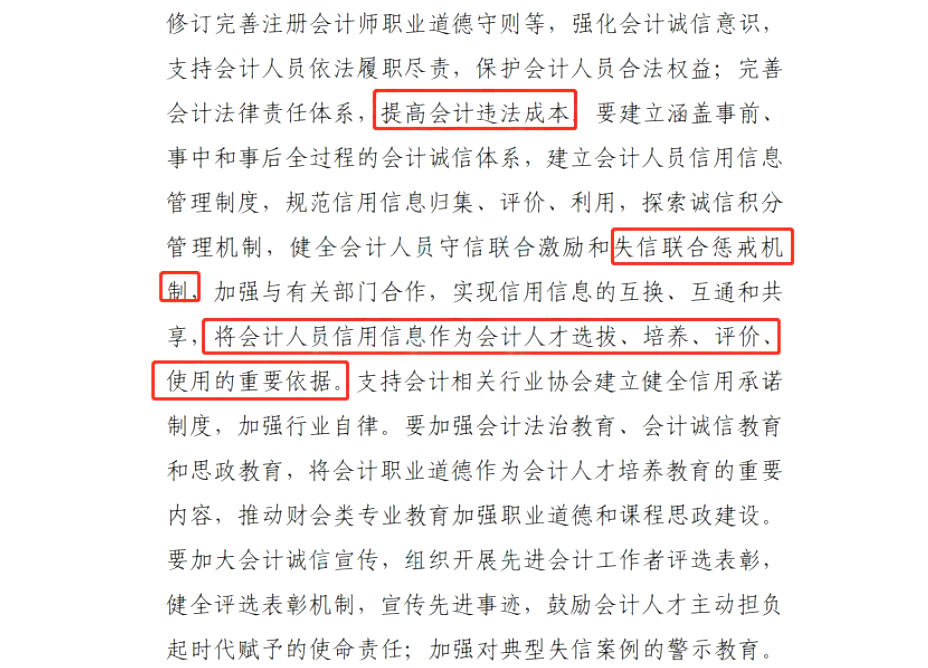 修订完善注册会计师职业道德守则等，强化会计诚信意识，支持会计人员依法履职尽责，保护会计人员合法权益；完善会计法律责任体系，提高会计违法成本。要建立涵盖事前、事中和事后全过程的会计诚信体系，建立会计人员信用信息管理制度，规范信用信息归集、评价、利用，探索诚信积分管理机制，健全会计人员守信联合激励和失信联合惩戒机制，加强与有关部门合作，实现信用信息的互换、互通和共享，将会计人员信用信息作为会计人才选拔、培养、评价、使用的重要依据。支持会计相关行业协会建立健全信用承诺制度，加强行业自律。要加强会计法治教育、会计诚信教育和思政教育，将会计职业道德作为会计人才培养教育的重要内容，推动财会类专业教育加强职业道德和课程思政建设。要加大会计诚信宣传，组织开展先进会计工作者评选表彰，健全评选表彰机制，宣传先进事迹，鼓励会计人才主动担负起时代赋予的使命责任；加强对典型失信案例的警示教育。